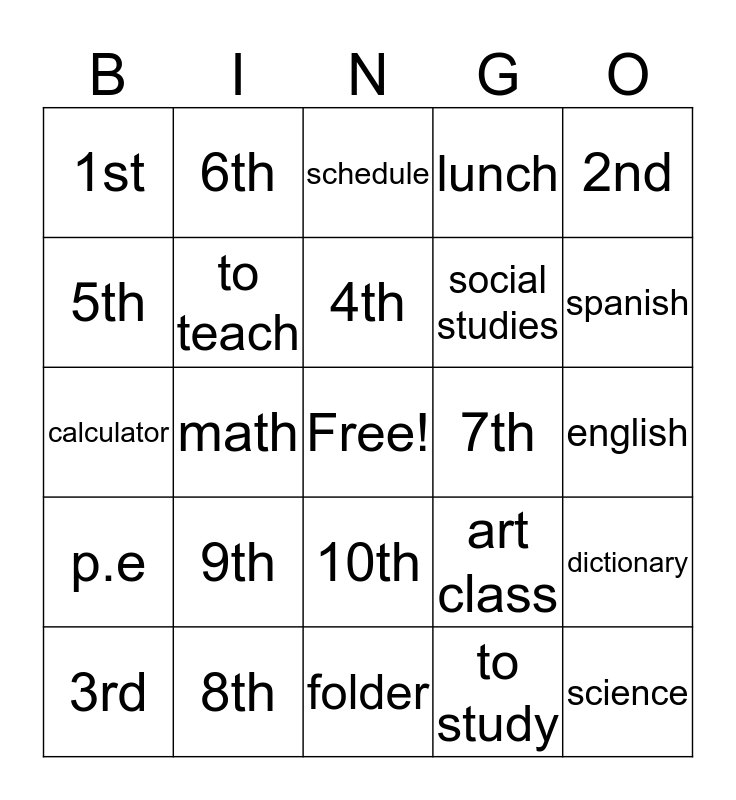 | B | I | N | G | O |
|---|---|---|---|---|
| 1st | 6th | schedule | lunch | 2nd |
| 5th | to teach | 4th | social studies | spanish |
| calculator | math | Free! | 7th | english |
| p.e | 9th | 10th | art class | dictionary |
| 3rd | 8th | folder | to study | science |